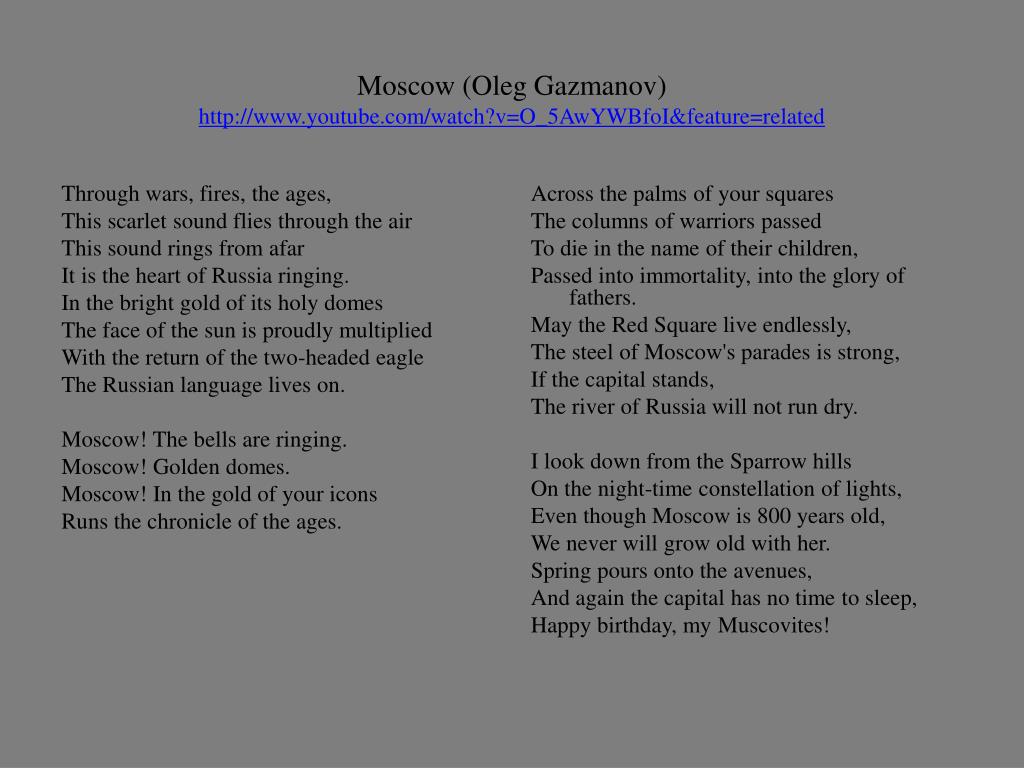 Moscow (Oleg Gazmanov)
http://www.youtube.com/watch?v=O_5AwYWBfoI&feature=related

Through wars, fires, the ages,
This scarlet sound flies through the air
This sound rings from afar
It is the heart of Russia ringing.
In the bright gold of its holy domes
The face of the sun is proudly multiplied
With the return of the two-headed eagle
The Russian language lives on.

Moscow! The bells are ringing.
Moscow! Golden domes.
Moscow! In the gold of your icons
Runs the chronicle of the ages.

Across the palms of your squares
The columns of warriors passed
To die in the name of their children,
Passed into immortality, into the glory of fathers.
May the Red Square live endlessly,
The steel of Moscow's parades is strong,
If the capital stands,
The river of Russia will not run dry.

I look down from the Sparrow hills
On the night-time constellation of lights,
Even though Moscow is 800 years old,
We never will grow old with her.
Spring pours onto the avenues,
And again the capital has no time to sleep,
Happy birthday, my Muscovites!